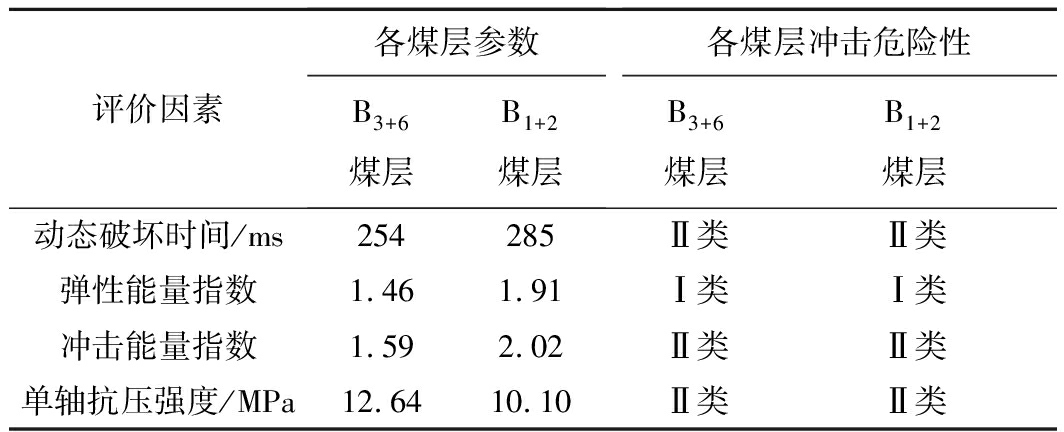 | 评价因素 | 各煤层参数 |  | 各煤层冲击危险性 |  |
|---|---|---|---|---|
|  | $B_{3+6}$煤层 | $B_{1+2}$煤层 | $B_{3+6}$煤层 | $B_{1+2}$煤层 |
| 动态破坏时间/ms | 254 | 285 | Ⅱ类 | Ⅱ类 |
| 弹性能量指数 | 1.46 | 1.91 | Ⅰ类 | Ⅰ类 |
| 冲击能量指数 | 1.59 | 2.02 | Ⅱ类 | Ⅱ类 |
| 单轴抗压强度/MPa | 12.64 | 10.10 | Ⅱ类 | Ⅱ类 |